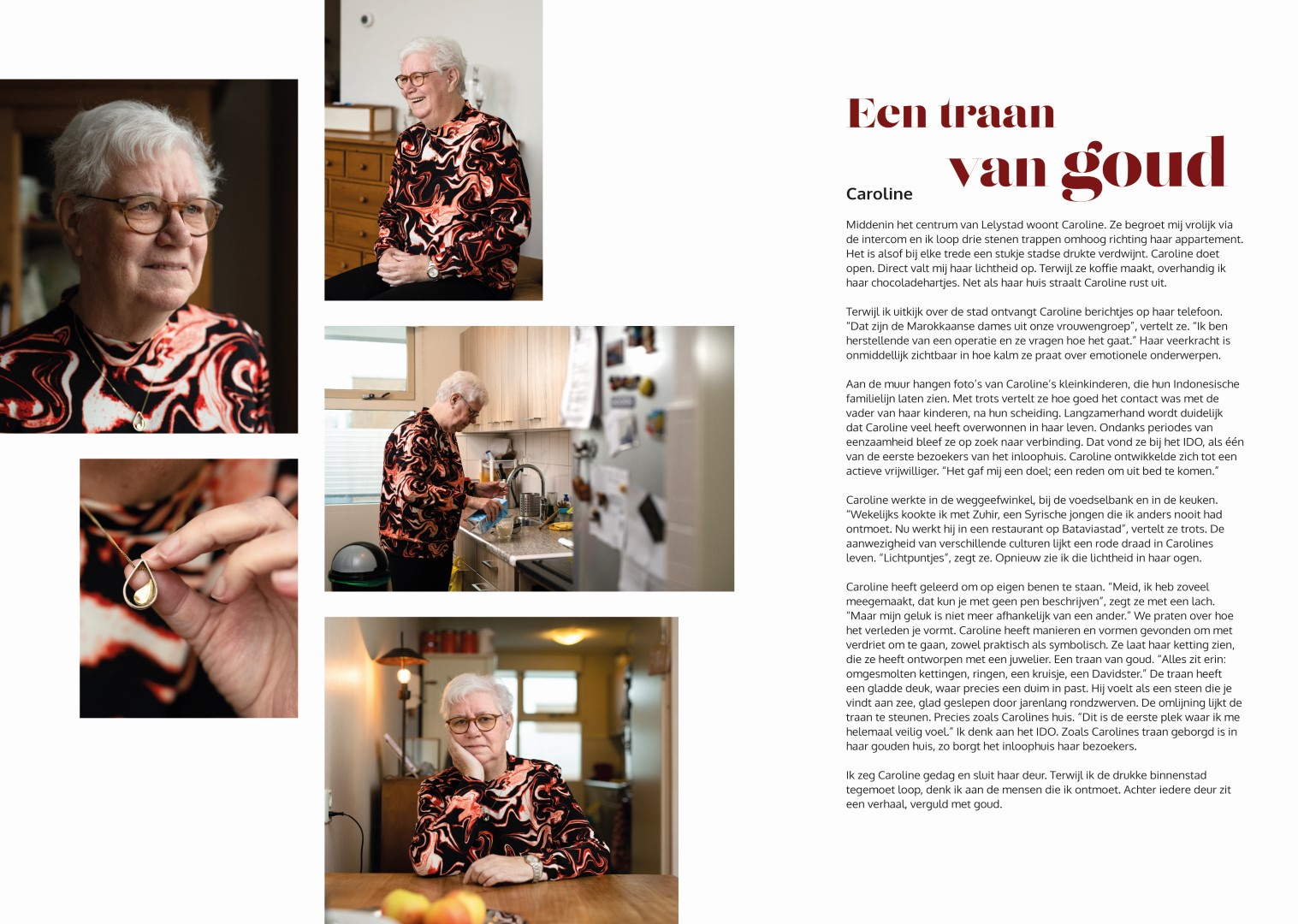 Een traan van goud

Caroline

Middenin het centrum van Lelystad woont Caroline. Ze begroet mij vrolijk via de intercom en ik loop drie stenen trappen omhoog richting haar appartement. Het is alsof bij elke trede een stukje stadse drukte verdwijnt. Caroline doet open. Direct valt mij haar lichtheid op. Terwijl ze koffie maakt, overhandig ik haar chocoladehartjes. Net als haar huis straalt Caroline rust uit.

Terwijl ik uitkijk over de stad ontvangt Caroline berichtjes op haar telefoon. "Dat zijn de Marokkaanse dames uit onze vrouwengroep", vertelt ze. "Ik ben herstellende van een operatie en ze vragen hoe het gaat." Haar veerkracht is onmiddellijk zichtbaar in hoe kalm ze praat over emotionele onderwerpen.

Aan de muur hangen foto's van Caroline's kleinkinderen, die hun Indonesische familielijn laten zien. Met trots vertelt ze hoe goed het contact was met de vader van haar kinderen, na hun scheiding. Langzamerhand wordt duidelijk dat Caroline veel heeft overwonnen in haar leven. Ondanks periodes van eenzaamheid bleef ze op zoek naar verbinding. Dat vond ze bij het IDO, als één van de eerste bezoekers van het inloophuis. Caroline ontwikkelde zich tot een actieve vrijwilliger. "Het gaf mij een doel; een reden om uit bed te komen."

Caroline werkte in de weggeefwinkel, bij de voedselbank en in de keuken. "Wekelijks kookte ik met Zuhir, een Syrische jongen die ik anders nooit had ontmoet. Nu werkt hij in een restaurant op Bataviastad", vertelt ze trots. De aanwezigheid van verschillende culturen lijkt een rode draad in Carolines leven. "Lichtpuntjes", zegt ze. Opnieuw zie ik die lichtheid in haar ogen.

Caroline heeft geleerd om op eigen benen te staan. "Meid, ik heb zoveel meegemaakt, dat kun je met geen pen beschrijven", zegt ze met een lach. "Maar mijn geluk is niet meer afhankelijk van een ander." We praten over hoe het verleden je vormt. Caroline heeft manieren en vormen gevonden om met verdriet om te gaan, zowel praktisch als symbolisch. Ze laat haar ketting zien, die ze heeft ontworpen met een juwelier. Een traan van goud. "Alles zit erin: omgesmolten kettingen, ringen, een kruisje, een Davidster." De traan heeft een gladde deuk, waar precies een duim in past. Hij voelt als een steen die je vindt aan zee, glad geslepen door jarenlang rondzwerven. De omlijning lijkt de traan te steunen. Precies zoals Carolines huis. "Dit is de eerste plek waar ik me helemaal veilig voel." Ik denk aan het IDO. Zoals Carolines traan geborgd is in haar gouden huis, zo borgt het inloophuis haar bezoekers.

Ik zeg Caroline gedag en sluit haar deur. Terwijl ik de drukke binnenstad tegemoet loop, denk ik aan de mensen die ik ontmoet. Achter iedere deur zit een verhaal, verguld met goud.